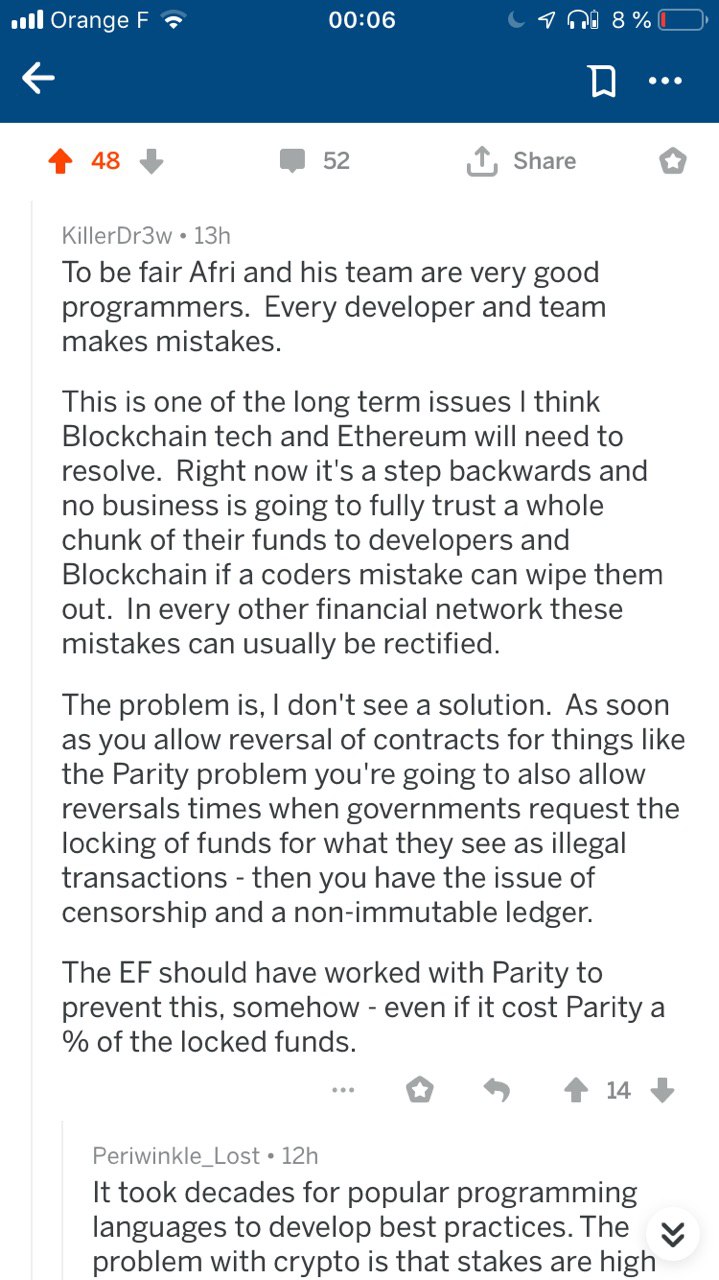 Orange F 00:06 8 %

48 52 Share

KillerDr3w • 13h
To be fair Afri and his team are very good programmers. Every developer and team makes mistakes.

This is one of the long term issues I think Blockchain tech and Ethereum will need to resolve. Right now it's a step backwards and no business is going to fully trust a whole chunk of their funds to developers and Blockchain if a coders mistake can wipe them out. In every other financial network these mistakes can usually be rectified.

The problem is, I don't see a solution. As soon as you allow reversal of contracts for things like the Parity problem you're going to also allow reversals times when governments request the locking of funds for what they see as illegal transactions - then you have the issue of censorship and a non-immutable ledger.

The EF should have worked with Parity to prevent this, somehow - even if it cost Parity a % of the locked funds.

... 14

Periwinkle_Lost • 12h
It took decades for popular programming languages to develop best practices. The problem with crypto is that stakes are high